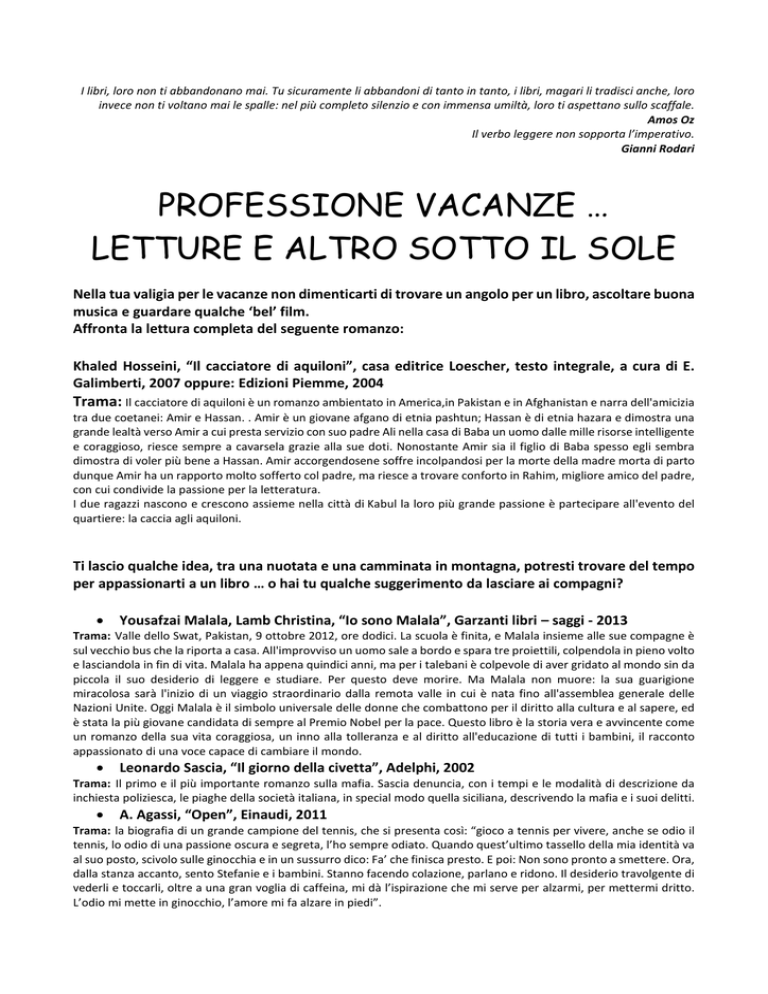 I libri, loro non ti abbandonano mai. Tu sicuramente li abbandoni di tanto in tanto, i libri, magari li tradisci anche, loro invece non ti voltano mai le spalle: nel più completo silenzio e con immensa umiltà, loro ti aspettano sullo scaffale.
Amos Oz
Il verbo leggere non sopporta l'imperativo.
Gianni Rodari

PROFESSIONE VACANZE …
LETTURE E ALTRO SOTTO IL SOLE

Nella tua valigia per le vacanze non dimenticarti di trovare un angolo per un libro, ascoltare buona musica e guardare qualche 'bel' film.
Affronta la lettura completa del seguente romanzo:

Khaled Hosseini, "Il cacciatore di aquiloni", casa editrice Loescher, testo integrale, a cura di E. Galimberti, 2007 oppure: Edizioni Piemme, 2004
Trama: Il cacciatore di aquiloni è un romanzo ambientato in America,in Pakistan e in Afghanistan e narra dell'amicizia tra due coetanei: Amir e Hassan. . Amir è un giovane afgano di etnia pashtun; Hassan è di etnia hazara e dimostra una grande lealtà verso Amir a cui presta servizio con suo padre Ali nella casa di Baba un uomo dalle mille risorse intelligente e coraggioso, riesce sempre a cavarsela grazie alla sue doti. Nonostante Amir sia il figlio di Baba spesso egli sembra dimostra di voler più bene a Hassan. Amir accorgendosene soffre incolpandosi per la morte della madre morta di parto dunque Amir ha un rapporto molto sofferto col padre, ma riesce a trovare conforto in Rahim, migliore amico del padre, con cui condivide la passione per la letteratura.
I due ragazzi nascono e crescono assieme nella città di Kabul la loro più grande passione è partecipare all'evento del quartiere: la caccia agli aquiloni.

Ti lascio qualche idea, tra una nuotata e una camminata in montagna, potresti trovare del tempo per appassionarti a un libro … o hai tu qualche suggerimento da lasciare ai compagni?

• Yousafzai Malala, Lamb Christina, "Io sono Malala", Garzanti libri – saggi - 2013
Trama: Valle dello Swat, Pakistan, 9 ottobre 2012, ore dodici. La scuola è finita, e Malala insieme alle sue compagne è sul vecchio bus che la riporta a casa. All'improvviso un uomo sale a bordo e spara tre proiettili, colpendola in pieno volto e lasciandola in fin di vita. Malala ha appena quindici anni, ma per i talebani è colpevole di aver gridato al mondo sin da piccola il suo desiderio di leggere e studiare. Per questo deve morire. Ma Malala non muore: la sua guarigione miracolosa sarà l'inizio di un viaggio straordinario dalla remota valle in cui è nata fino all'assemblea generale delle Nazioni Unite. Oggi Malala è il simbolo universale delle donne che combattono per il diritto alla cultura e al sapere, ed è stata la più giovane candidata di sempre al Premio Nobel per la pace. Questo libro è la storia vera e avvincente come un romanzo della sua vita coraggiosa, un inno alla tolleranza e al diritto all'educazione di tutti i bambini, il racconto appassionato di una voce capace di cambiare il mondo.
• Leonardo Sascia, "Il giorno della civetta", Adelphi, 2002
Trama: Il primo e il più importante romanzo sulla mafia. Sascia denuncia, con i tempi e le modalità di descrizione da inchiesta poliziesca, le piaghe della società italiana, in special modo quella siciliana, descrivendo la mafia e i suoi delitti.
• A. Agassi, "Open", Einaudi, 2011
Trama: la biografia di un grande campione del tennis, che si presenta così: "gioco a tennis per vivere, anche se odio il tennis, lo odio di una passione oscura e segreta, l'ho sempre odiato. Quando quest'ultimo tassello della mia identità va al suo posto, scivolo sulle ginocchia e in un sussurro dico: Fa' che finisca presto. E poi: Non sono pronto a smettere. Ora, dalla stanza accanto, sento Stefanie e i bambini. Stanno facendo colazione, parlano e ridono. Il desiderio travolgente di vederli e toccarli, oltre a una gran voglia di caffeina, mi dà l'ispirazione che mi serve per alzarmi, per mettermi dritto. L'odio mi mette in ginocchio, l'amore mi fa alzare in piedi".